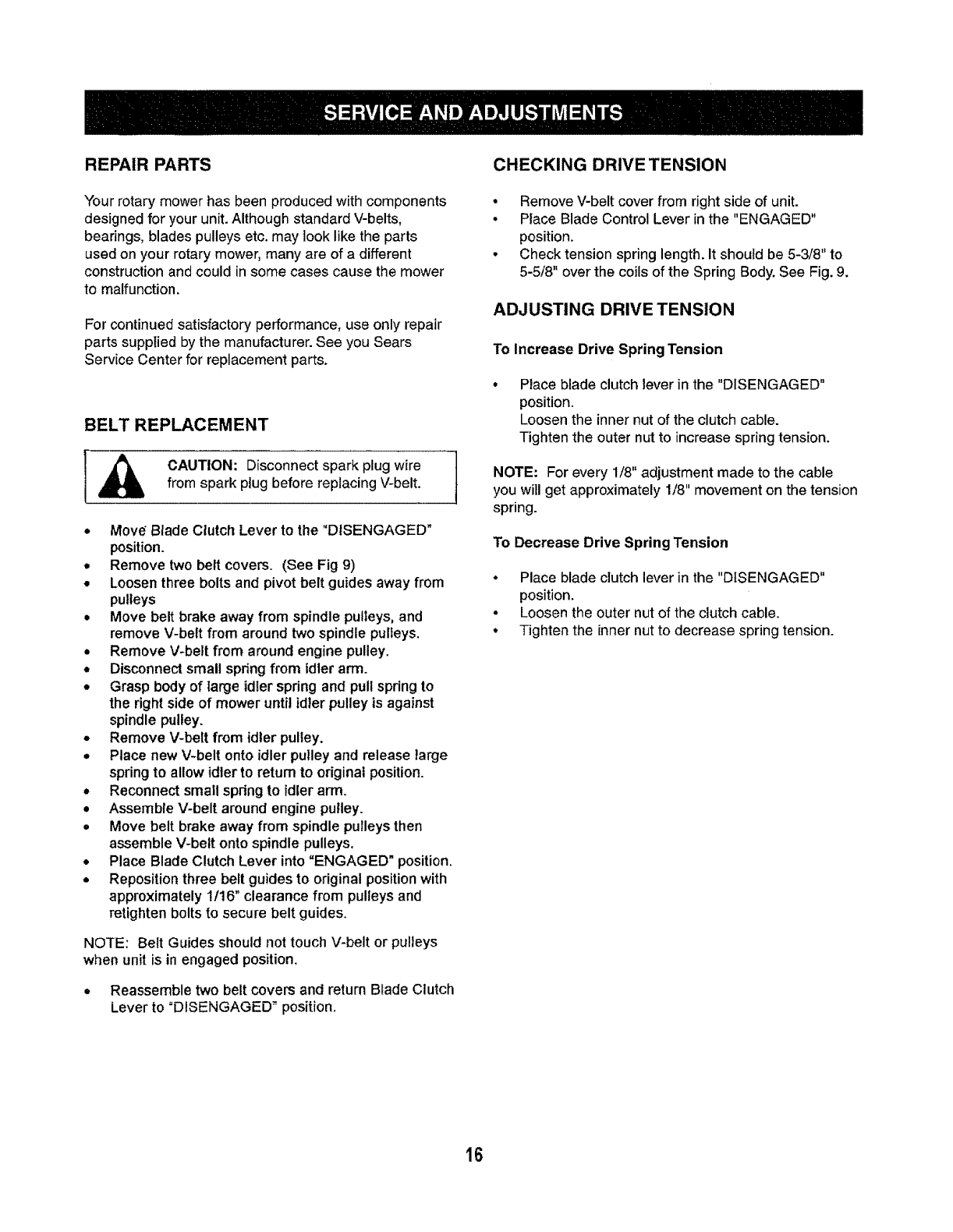 SERVICE AND ADJUSTMENTS

REPAIR PARTS

Your rotary mower has been produced with components designed for your unit. Although standard V-belts, bearings, blades pulleys etc. may look like the parts used on your rotary mower, many are of a different construction and could in some cases cause the mower to malfunction.

For continued satisfactory performance, use only repair parts supplied by the manufacturer. See you Sears Service Center for replacement parts.

BELT REPLACEMENT

CAUTION: Disconnect spark plug wire from spark plug before replacing V-belt.

• Move Blade Clutch Lever to the "DISENGAGED" position.
• Remove two belt covers. (See Fig 9)
• Loosen three bolts and pivot belt guides away from pulleys
• Move belt brake away from spindle pulleys, and remove V-belt from around two spindle pulleys.
• Remove V-belt from around engine pulley.
• Disconnect small spring from idler arm.
• Grasp body of large idler spring and pull spring to the right side of mower until idler pulley is against spindle pulley.
• Remove V-belt from idler pulley.
• Place new V-belt onto idler pulley and release large spring to allow idler to return to original position.
• Reconnect small spring to idler arm.
• Assemble V-belt around engine pulley.
• Move belt brake away from spindle pulleys then assemble V-belt onto spindle pulleys.
• Place Blade Clutch Lever into "ENGAGED" position.
• Reposition three belt guides to original position with approximately 1/16" clearance from pulleys and retighten bolts to secure belt guides.

NOTE: Belt Guides should not touch V-belt or pulleys when unit is in engaged position.

• Reassemble two belt covers and return Blade Clutch Lever to "DISENGAGED" position.

CHECKING DRIVE TENSION

• Remove V-belt cover from right side of unit.
• Place Blade Control Lever in the "ENGAGED" position.
• Check tension spring length. It should be 5-3/8" to 5-5/8" over the coils of the Spring Body. See Fig. 9.

ADJUSTING DRIVE TENSION

To Increase Drive Spring Tension

• Place blade clutch lever in the "DISENGAGED" position.
Loosen the inner nut of the clutch cable.
Tighten the outer nut to increase spring tension.

NOTE: For every 1/8" adjustment made to the cable you will get approximately 1/8" movement on the tension spring.

To Decrease Drive Spring Tension

• Place blade clutch lever in the "DISENGAGED" position.
• Loosen the outer nut of the clutch cable.
• Tighten the inner nut to decrease spring tension.

16